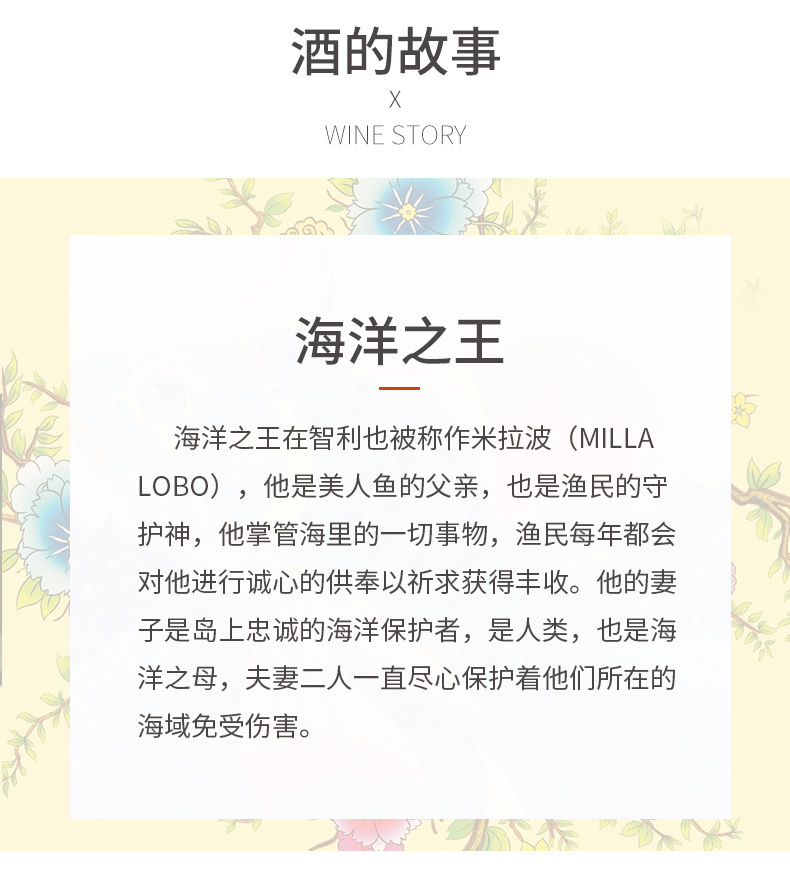 酒的故事

X

WINE STORY

海洋之王

海洋之王在智利也被称作米拉波（MILLA LOBO），他是美人鱼的父亲，也是渔民的守护神，他掌管海里的一切事物，渔民每年都会对他进行诚心的供奉以祈求获得丰收。他的妻子是岛上忠诚的海洋保护者，是人类，也是海洋之母，夫妻二人一直尽心保护着他们所在的海域免受伤害。